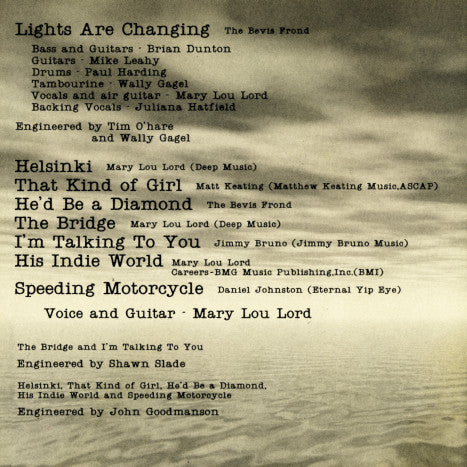 Lights Are Changing The Bevis Frond

Bass and Guitars - Brian Dunton
Guitars - Mike Leahy
Drums - Paul Harding
Tambourine - Wally Gagel
Vocals and air guitar - Mary Lou Lord
Backing Vocals - Juliana Hatfield

Engineered by Tim O'hare
and Wally Gagel

Helsinki Mary Lou Lord (Deep Music)
That Kind of Girl Matt Keating (Matthew Keating Music,ASCAP)
He'd Be a Diamond The Bevis Frond
The Bridge Mary Lou Lord (Deep Music)
I'm Talking To You Jimmy Bruno (Jimmy Bruno Music)
His Indie World Mary Lou Lord
Careers-BMG Music Publishing,Inc.(BMI)
Speeding Motorcycle Daniel Johnston (Eternal Yip Eye)

Voice and Guitar - Mary Lou Lord

The Bridge and I'm Talking To You
Engineered by Shawn Slade

Helsinki, That Kind of Girl, He'd Be a Diamond,
His Indie World and Speeding Motorcycle
Engineered by John Goodmanson